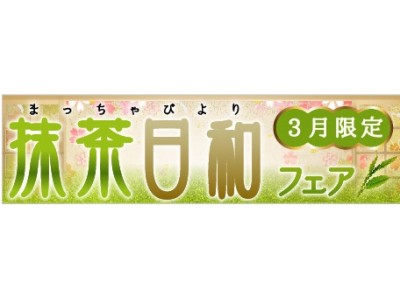 まっちゃびより
抹茶日和
3月限定
フェア